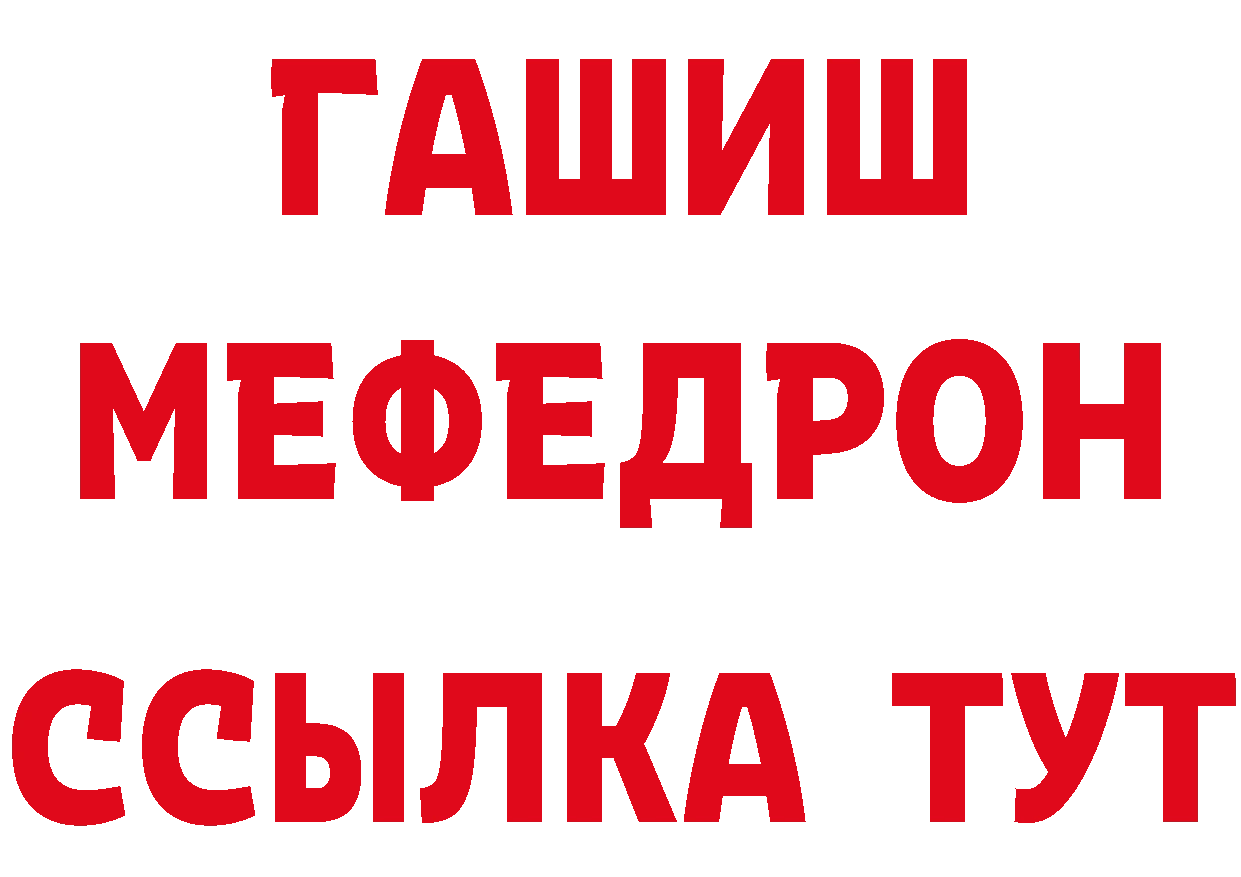 ГАШИШ
МЕФЕДРОН
ССЫЛКА ТУТ